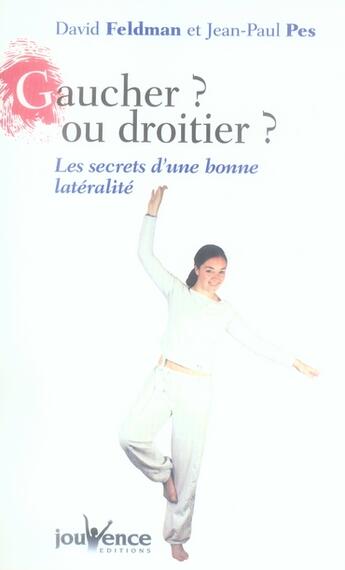 David Feldman et Jean-Paul Pes

Gaucher ?
ou droitier ?

Les secrets d'une bonne latéralité

jouvence
EDITIONS